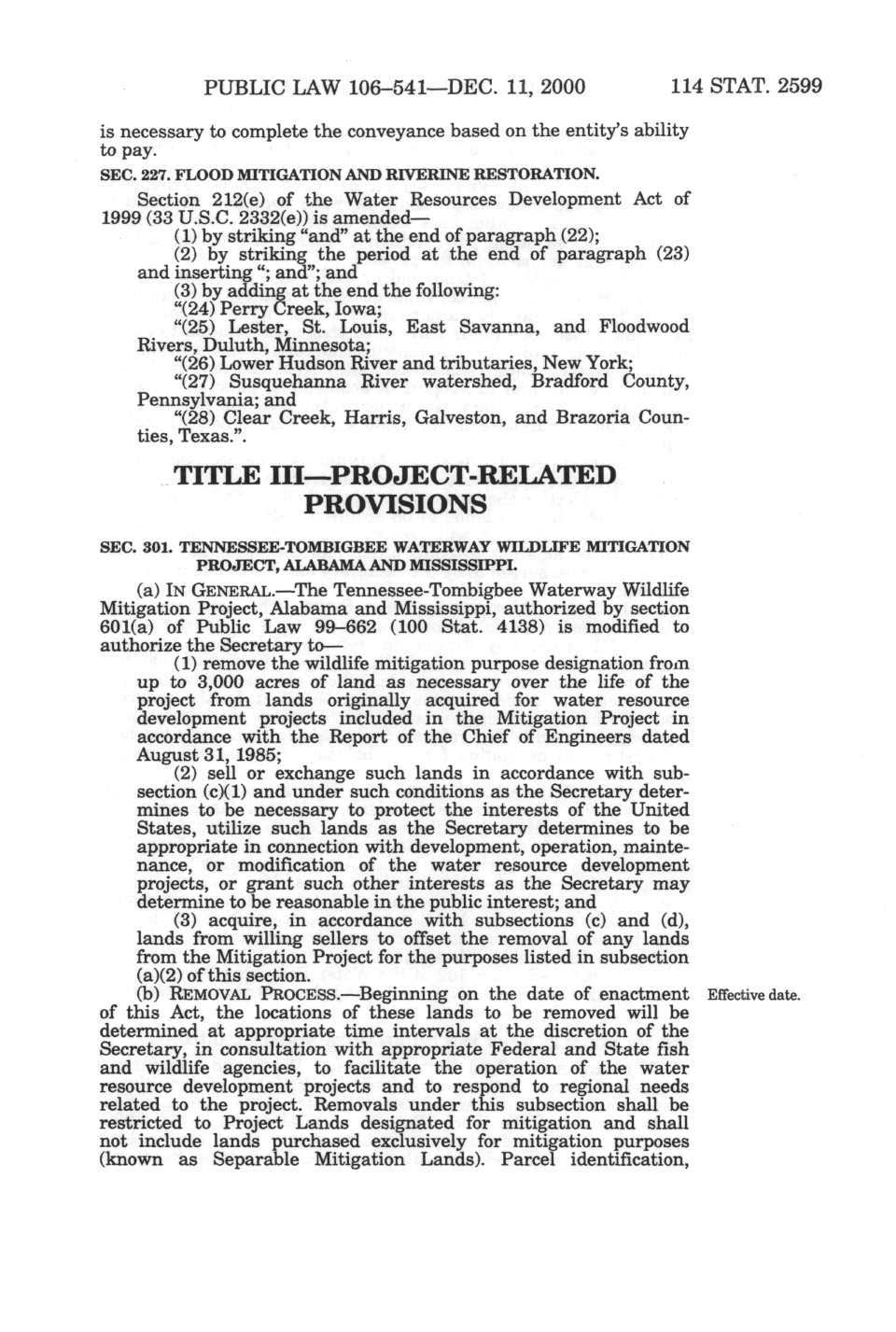 PUBLIC LAW 106–541—DEC. 11, 2000 114 STAT. 2599

is necessary to complete the conveyance based on the entity's ability to pay.

SEC. 227. FLOOD MITIGATION AND RIVERINE RESTORATION.

Section 212(e) of the Water Resources Development Act of 1999 (33 U.S.C. 2332(e)) is amended—

(1) by striking "and" at the end of paragraph (22);

(2) by striking the period at the end of paragraph (23) and inserting "; and"; and

(3) by adding at the end the following:

"(24) Perry Creek, Iowa;

"(25) Lester, St. Louis, East Savanna, and Floodwood Rivers, Duluth, Minnesota;

"(26) Lower Hudson River and tributaries, New York;

"(27) Susquehanna River watershed, Bradford County, Pennsylvania; and

"(28) Clear Creek, Harris, Galveston, and Brazoria Counties, Texas.".

TITLE III—PROJECT-RELATED PROVISIONS

SEC. 301. TENNESSEE-TOMBIGBEE WATERWAY WILDLIFE MITIGATION PROJECT, ALABAMA AND MISSISSIPPI.

(a) IN GENERAL.—The Tennessee-Tombigbee Waterway Wildlife Mitigation Project, Alabama and Mississippi, authorized by section 601(a) of Public Law 99–662 (100 Stat. 4138) is modified to authorize the Secretary to—

(1) remove the wildlife mitigation purpose designation from up to 3,000 acres of land as necessary over the life of the project from lands originally acquired for water resource development projects included in the Mitigation Project in accordance with the Report of the Chief of Engineers dated August 31, 1985;

(2) sell or exchange such lands in accordance with subsection (c)(1) and under such conditions as the Secretary determines to be necessary to protect the interests of the United States, utilize such lands as the Secretary determines to be appropriate in connection with development, operation, maintenance, or modification of the water resource development projects, or grant such other interests as the Secretary may determine to be reasonable in the public interest; and

(3) acquire, in accordance with subsections (c) and (d), lands from willing sellers to offset the removal of any lands from the Mitigation Project for the purposes listed in subsection (a)(2) of this section.

(b) REMOVAL PROCESS.—Beginning on the date of enactment of this Act, the locations of these lands to be removed will be determined at appropriate time intervals at the discretion of the Secretary, in consultation with appropriate Federal and State fish and wildlife agencies, to facilitate the operation of the water resource development projects and to respond to regional needs related to the project. Removals under this subsection shall be restricted to Project Lands designated for mitigation and shall not include lands purchased exclusively for mitigation purposes (known as Separable Mitigation Lands). Parcel identification,

Effective date.